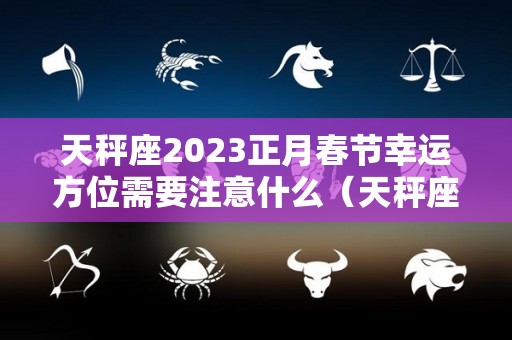 天秤座2023正月春节幸运方位需要注意什么（天秤座